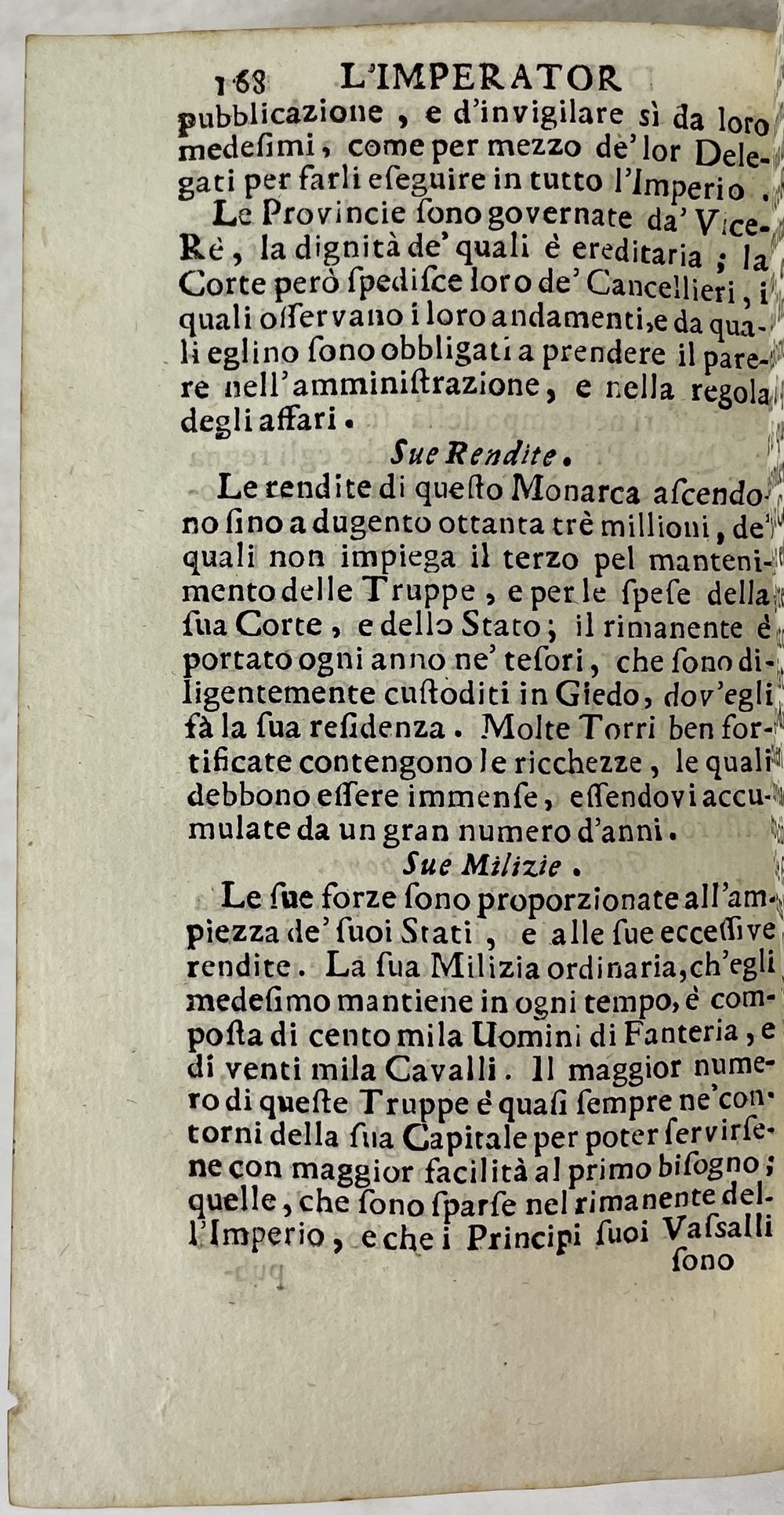 168 L'IMPERATOR

pubblicazione, e d'invigilare sì da loro medesimi, come per mezzo de' lor Delegati per farli eseguire in tutto l'Imperio.

Le Provincie sono governate da' Vice-Rè, la dignità de' quali è ereditaria; la Corte però spedisce loro de' Cancellieri, i quali osservano i loro andamenti, e da quali eglino sono obbligati a prendere il parere nell'amministrazione, e nella regola degli affari.

Sue Rendite.

Le rendite di questo Monarca ascendono sino a dugento ottanta trè millioni, de' quali non impiega il terzo pel mantenimento delle Truppe, e per le spese della sua Corte, e dello Stato; il rimanente è portato ogni anno ne' tesori, che sono diligentemente custoditi in Giedo, dov'egli fà la sua residenza. Molte Torri ben fortificate contengono le ricchezze, le quali debbono essere immense, essendovi accumulate da un gran numero d'anni.

Sue Milizie.

Le sue forze sono proporzionate all'ampiezza de' suoi Stati, e alle sue eccessive rendite. La sua Milizia ordinaria, ch'egli medesimo mantiene in ogni tempo, è composta di cento mila Uomini di Fanteria, e di venti mila Cavalli. Il maggior numero di queste Truppe è quasi sempre ne' contorni della sua Capitale per poter servirsene con maggior facilità al primo bisogno; quelle, che sono sparse nel rimanente dell'Imperio, e che i Principi suoi Vassalli sono